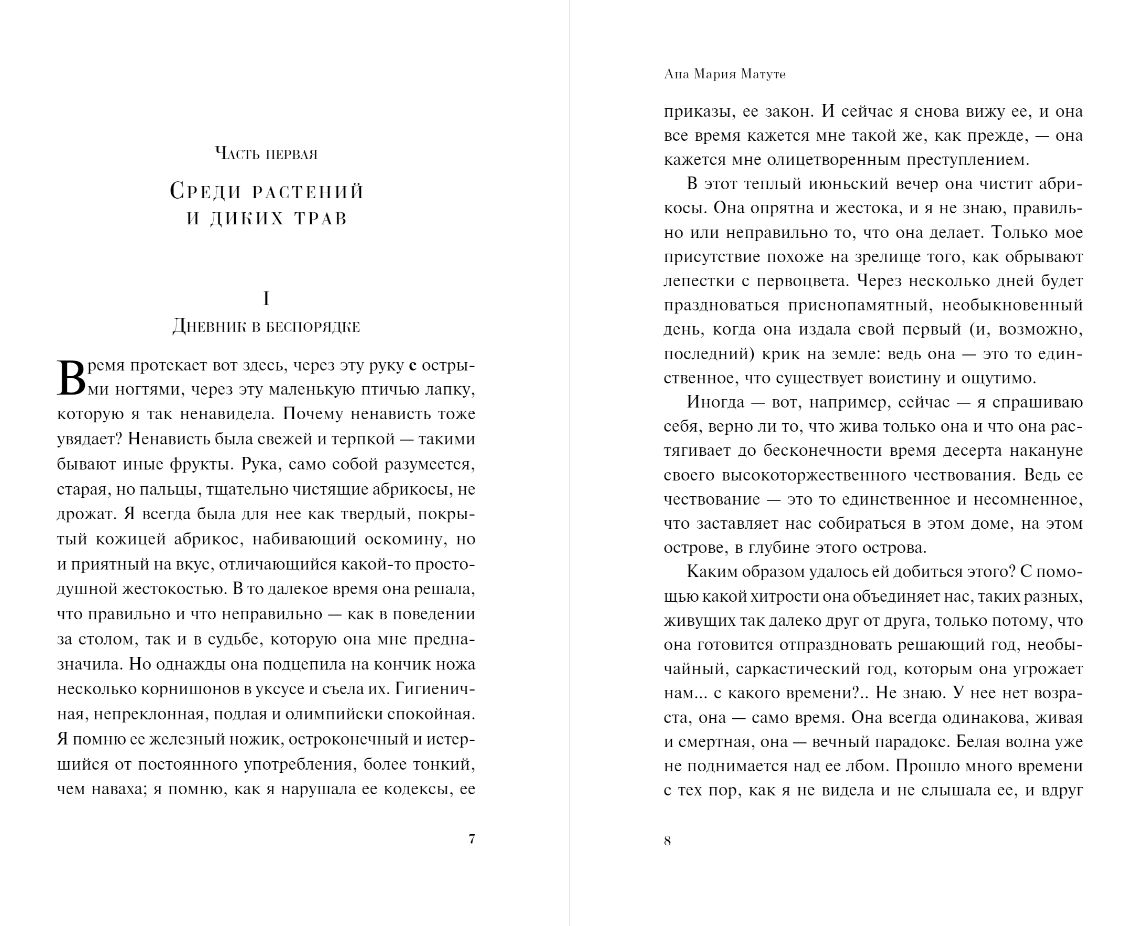 Часть первая

Среди растений и диких трав

I

Дневник в беспорядке

Время протекает вот здесь, через эту руку с острыми ногтями, через эту маленькую птичью лапку, которую я так ненавидела. Почему ненависть тоже увядает? Ненависть была свежей и терпкой — такими бывают иные фрукты. Рука, само собой разумеется, старая, но пальцы, тщательно чистящие абрикосы, не дрожат. Я всегда была для нее как твердый, покрытый кожицей абрикос, набивающий оскомину, но и приятный на вкус, отличающийся какой-то простодушной жестокостью. В то далекое время она решала, что правильно и что неправильно — как в поведении за столом, так и в судьбе, которую она мне предназначила. Но однажды она подцепила на кончик ножа несколько корнишонов в уксусе и съела их. Гигиеничная, непреклонная, подлая и олимпийски спокойная. Я помню ее железный ножик, остроконечный и истершийся от постоянного употребления, более тонкий, чем наваха; я помню, как я нарушала ее кодексы, ее

7

Ана Мария Матуте

приказы, ее закон. И сейчас я снова вижу ее, и она все время кажется мне такой же, как прежде, — она кажется мне олицетворенным преступлением.

В этот теплый июньский вечер она чистит абрикосы. Она опрятна и жестока, и я не знаю, правильно или неправильно то, что она делает. Только мое присутствие похоже на зрелище того, как обрывают лепестки с первоцвета. Через несколько дней будет праздноваться приснопамятный, необыкновенный день, когда она издала свой первый (и, возможно, последний) крик на земле: ведь она — это то единственное, что существует воистину и ощутимо.

Иногда — вот, например, сейчас — я спрашиваю себя, верно ли то, что жива только она и что она растягивает до бесконечности время десерта накануне своего высокоторжественного чествования. Ведь ее чествование — это то единственное и несомненное, что заставляет нас собираться в этом доме, на этом острове, в глубине этого острова.

Каким образом удалось ей добиться этого? С помощью какой хитрости она объединяет нас, таких разных, живущих так далеко друг от друга, только потому, что она готовится отпраздновать решающий год, необычайный, саркастический год, которым она угрожает нам... с какого времени?.. Не знаю. У нее нет возраста, она — само время. Она всегда одинакова, живая и смертная, она — вечный парадокс. Белая волна уже не поднимается над ее лбом. Прошло много времени с тех пор, как я не видела и не слышала ее, и вдруг

8